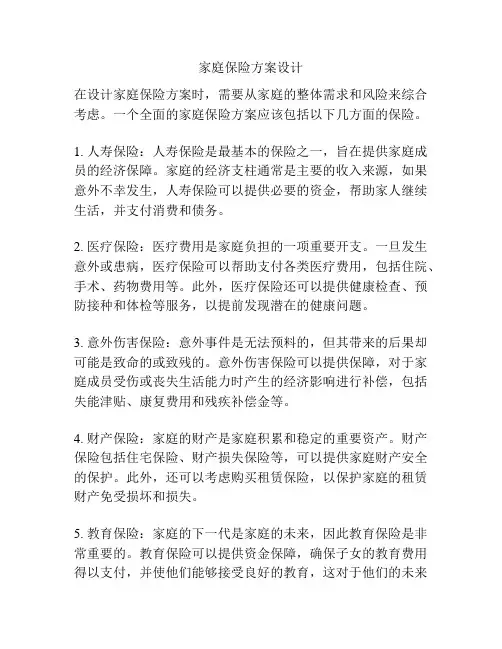 家庭保险方案设计

在设计家庭保险方案时，需要从家庭的整体需求和风险来综合考虑。一个全面的家庭保险方案应该包括以下几方面的保险。

1. 人寿保险：人寿保险是最基本的保险之一，旨在提供家庭成员的经济保障。家庭的经济支柱通常是主要的收入来源，如果意外不幸发生，人寿保险可以提供必要的资金，帮助家人继续生活，并支付消费和债务。

2. 医疗保险：医疗费用是家庭负担的一项重要开支。一旦发生意外或患病，医疗保险可以帮助支付各类医疗费用，包括住院、手术、药物费用等。此外，医疗保险还可以提供健康检查、预防接种和体检等服务，以提前发现潜在的健康问题。

3. 意外伤害保险：意外事件是无法预料的，但其带来的后果却可能是致命的或致残的。意外伤害保险可以提供保障，对于家庭成员受伤或丧失生活能力时产生的经济影响进行补偿，包括失能津贴、康复费用和残疾补偿金等。

4. 财产保险：家庭的财产是家庭积累和稳定的重要资产。财产保险包括住宅保险、财产损失保险等，可以提供家庭财产安全的保护。此外，还可以考虑购买租赁保险，以保护家庭的租赁财产免受损坏和损失。

5. 教育保险：家庭的下一代是家庭的未来，因此教育保险是非常重要的。教育保险可以提供资金保障，确保子女的教育费用得以支付，并使他们能够接受良好的教育，这对于他们的未来